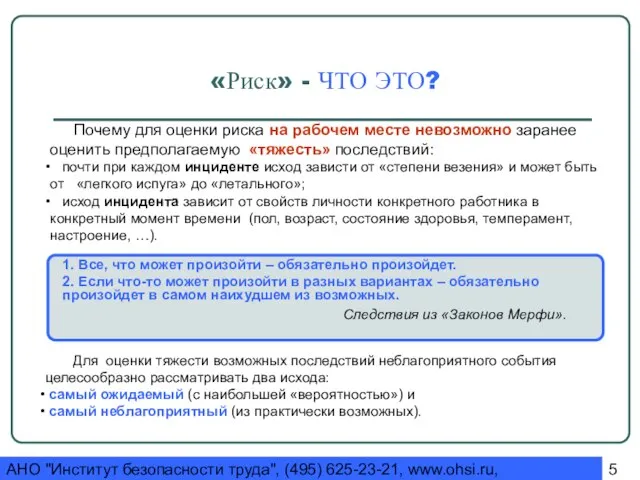 «Риск» - ЧТО ЭТО?

Почему для оценки риска на рабочем месте невозможно заранее оценить предполагаемую «тяжесть» последствий:

• почти при каждом инциденте исход зависти от «степени везения» и может быть от «легкого испуга» до «летального»;

• исход инцидента зависит от свойств личности конкретного работника в конкретный момент времени (пол, возраст, состояние здоровья, темперамент, настроение, …).

1. Все, что может произойти – обязательно произойдет.
2. Если что-то может произойти в разных вариантах – обязательно произойдет в самом наихудшем из возможных.

Следствия из «Законов Мерфи».

Для оценки тяжести возможных последствий неблагоприятного события целесообразно рассматривать два исхода:
• самый ожидаемый (с наибольшей «вероятностью») и
• самый неблагоприятный (из практически возможных).

АНО "Институт безопасности труда", (495) 625-23-21, www.ohsi.ru,

5